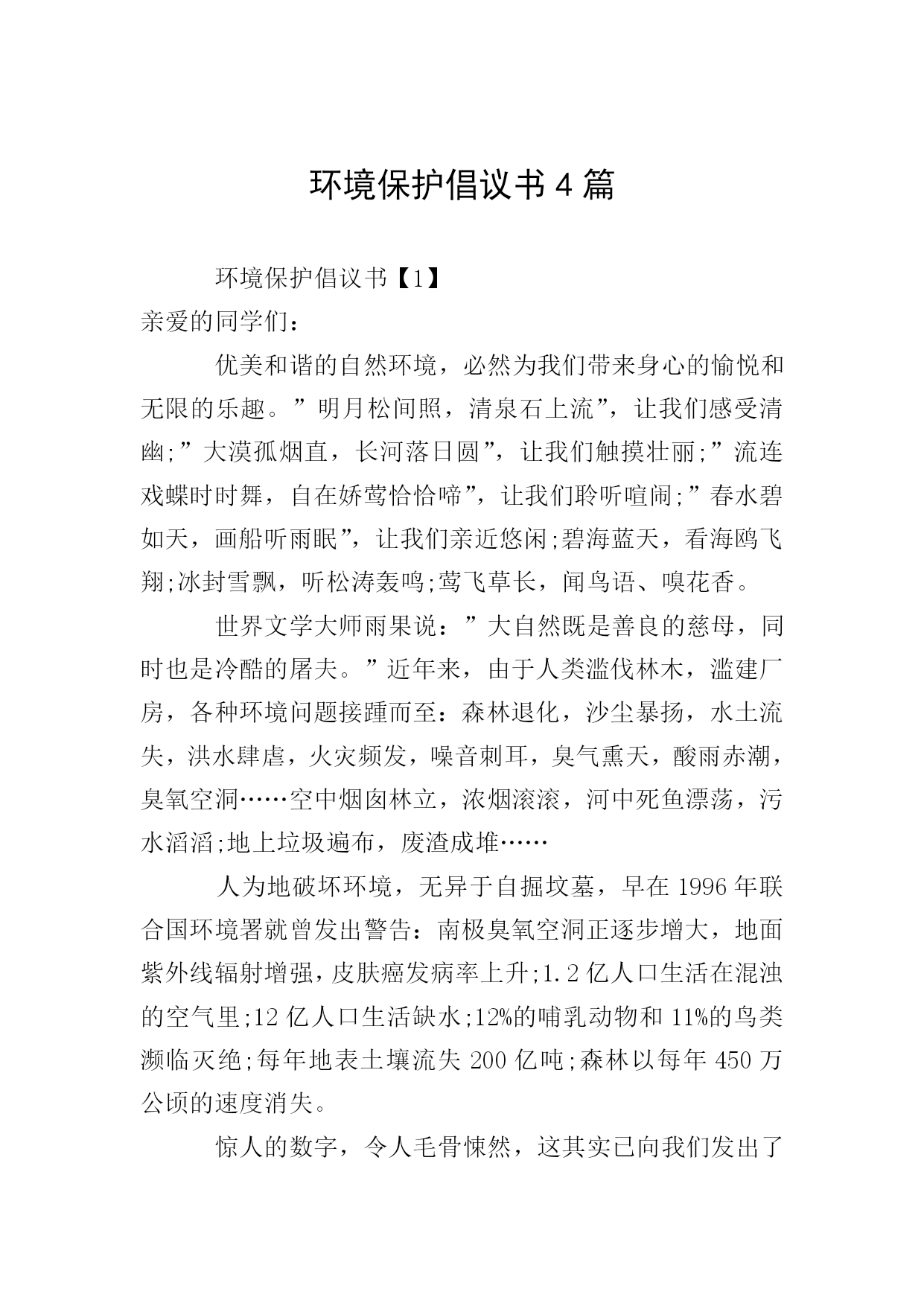 环境保护倡议书4篇

环境保护倡议书【1】

亲爱的同学们：

优美和谐的自然环境，必然为我们带来身心的愉悦和无限的乐趣。”明月松间照，清泉石上流”，让我们感受清幽;”大漠孤烟直，长河落日圆”，让我们触摸壮丽;”流连戏蝶时时舞，自在娇莺恰恰啼”，让我们聆听喧闹;”春水碧如天，画船听雨眠”，让我们亲近悠闲;碧海蓝天，看海鸥飞翔;冰封雪飘，听松涛轰鸣;莺飞草长，闻鸟语、嗅花香。

世界文学大师雨果说：”大自然既是善良的慈母，同时也是冷酷的屠夫。”近年来，由于人类滥伐林木，滥建厂房，各种环境问题接踵而至：森林退化，沙尘暴扬，水土流失，洪水肆虐，火灾频发，噪音刺耳，臭气熏天，酸雨赤潮，臭氧空洞……空中烟囱林立，浓烟滚滚，河中死鱼漂荡，污水滔滔;地上垃圾遍布，废渣成堆……

人为地破坏环境，无异于自掘坟墓，早在1996年联合国环境署就曾发出警告：南极臭氧空洞正逐步增大，地面紫外线辐射增强，皮肤癌发病率上升;1.2亿人口生活在混浊的空气里;12亿人口生活缺水;12%的哺乳动物和11%的鸟类濒临灭绝;每年地表土壤流失200亿吨;森林以每年450万公顷的速度消失。

惊人的数字，令人毛骨悚然，这其实已向我们发出了